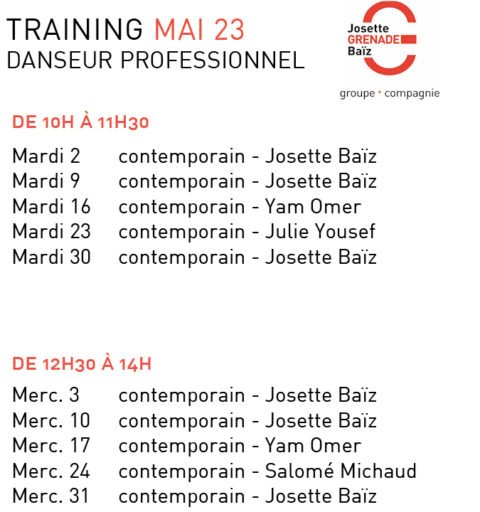 TRAINING MAI 23
DANSEUR PROFESSIONNEL

Josette
GRENADE
Baïz

groupe • compagnie

DE 10H À 11H30

Mardi 2 contemporain - Josette Baïz
Mardi 9 contemporain - Josette Baïz
Mardi 16 contemporain - Yam Omer
Mardi 23 contemporain - Julie Yousef
Mardi 30 contemporain - Josette Baïz

DE 12H30 À 14H

Merc. 3 contemporain - Josette Baïz
Merc. 10 contemporain - Josette Baïz
Merc. 17 contemporain - Yam Omer
Merc. 24 contemporain - Salomé Michaud
Merc. 31 contemporain - Josette Baïz